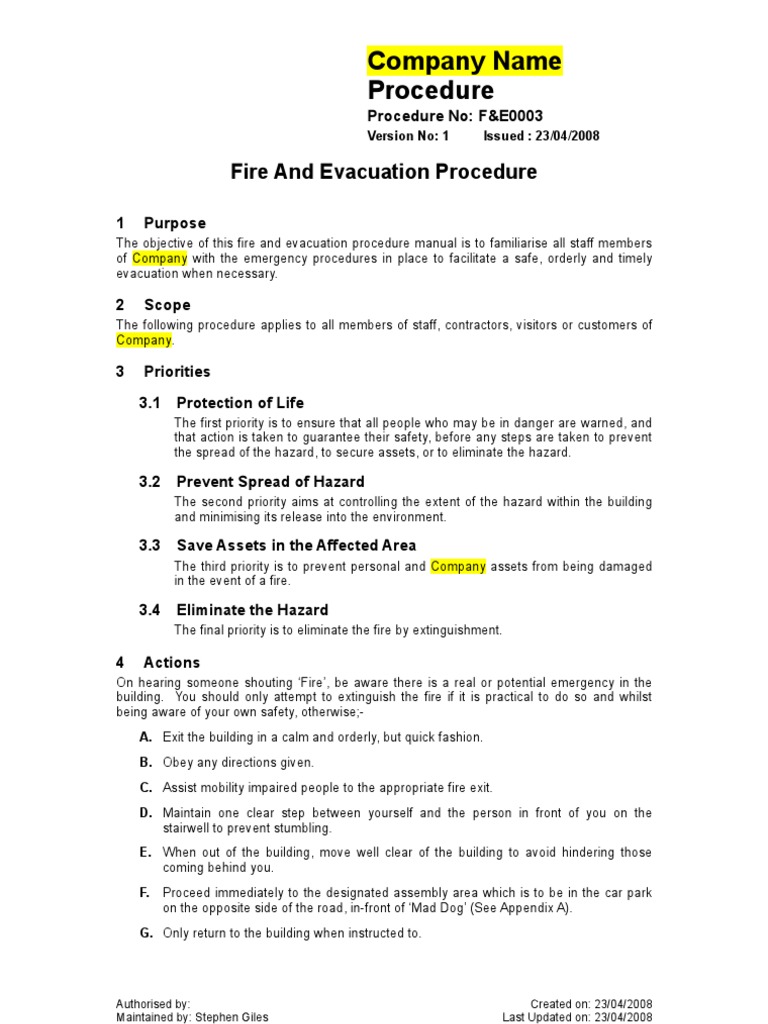 Company Name
Procedure
Procedure No: F&E0003
Version No: 1 Issued : 23/04/2008

Fire And Evacuation Procedure

1 Purpose
The objective of this fire and evacuation procedure manual is to familiarise all staff members of Company with the emergency procedures in place to facilitate a safe, orderly and timely evacuation when necessary.

2 Scope
The following procedure applies to all members of staff, contractors, visitors or customers of Company.

3 Priorities

3.1 Protection of Life
The first priority is to ensure that all people who may be in danger are warned, and that action is taken to guarantee their safety, before any steps are taken to prevent the spread of the hazard, to secure assets, or to eliminate the hazard.

3.2 Prevent Spread of Hazard
The second priority aims at controlling the extent of the hazard within the building and minimising its release into the environment.

3.3 Save Assets in the Affected Area
The third priority is to prevent personal and Company assets from being damaged in the event of a fire.

3.4 Eliminate the Hazard
The final priority is to eliminate the fire by extinguishment.

4 Actions
On hearing someone shouting 'Fire', be aware there is a real or potential emergency in the building. You should only attempt to extinguish the fire if it is practical to do so and whilst being aware of your own safety, otherwise;-

A. Exit the building in a calm and orderly, but quick fashion.

B. Obey any directions given.

C. Assist mobility impaired people to the appropriate fire exit.

D. Maintain one clear step between yourself and the person in front of you on the stairwell to prevent stumbling.

E. When out of the building, move well clear of the building to avoid hindering those coming behind you.

F. Proceed immediately to the designated assembly area which is to be in the car park on the opposite side of the road, in-front of 'Mad Dog' (See Appendix A).

G. Only return to the building when instructed to.

Authorised by:
Maintained by: Stephen Giles

Created on: 23/04/2008
Last Updated on: 23/04/2008